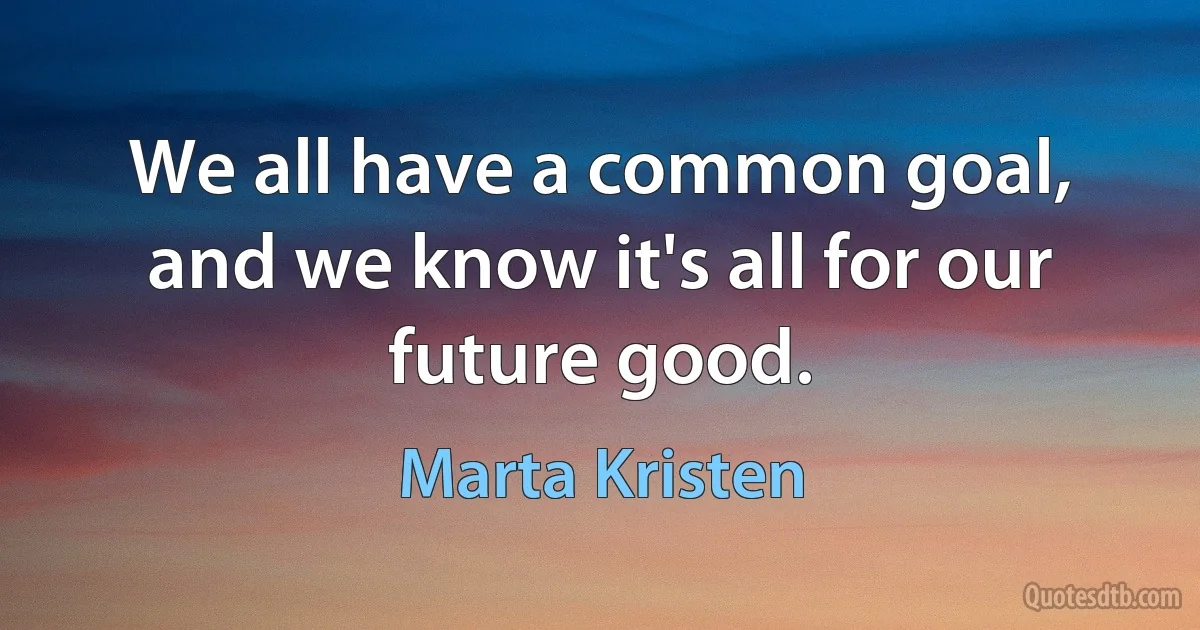 We all have a common goal, and we know it's all for our future good.

Marta Kristen

Quotesdtb.com